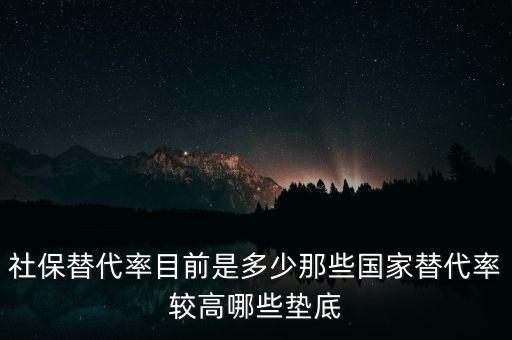 社保替代率目前是多少那些国家替代率较高哪些垫底